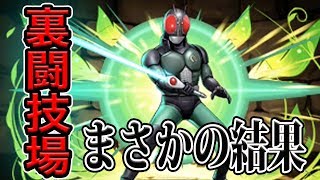 裏闘技場

まさかの結果